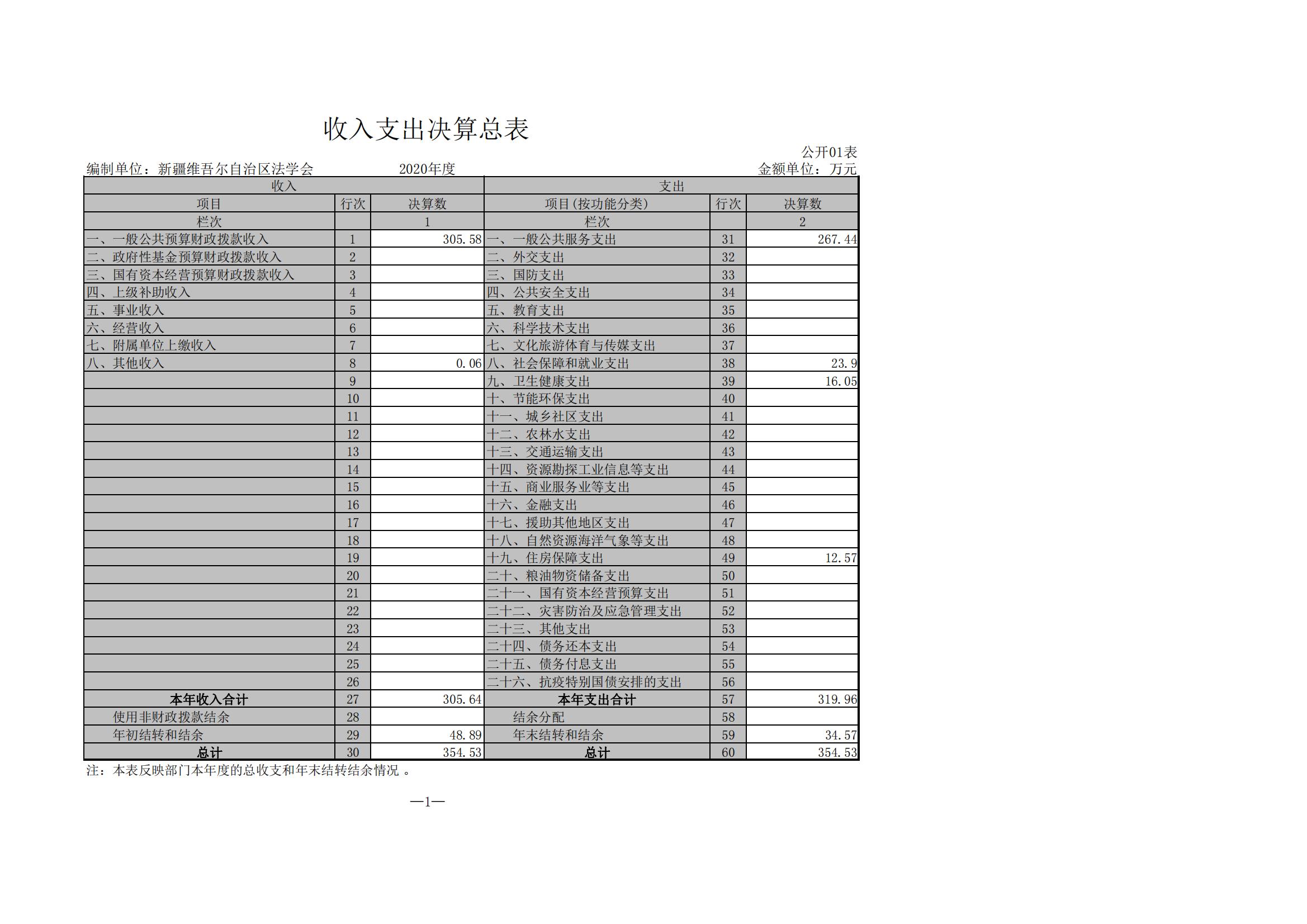 收入支出决算总表

公开01表

编制单位：新疆维吾尔自治区法学会　　2020年度　　金额单位：万元

| 收入 | | | 支出 | | |
|---|---|---|---|---|---|
| 项目 | 行次 | 决算数 | 项目(按功能分类) | 行次 | 决算数 |
| 栏次 | | 1 | 栏次 | | 2 |
| 一、一般公共预算财政拨款收入 | 1 | 305.58 | 一、一般公共服务支出 | 31 | 267.44 |
| 二、政府性基金预算财政拨款收入 | 2 | | 二、外交支出 | 32 | |
| 三、国有资本经营预算财政拨款收入 | 3 | | 三、国防支出 | 33 | |
| 四、上级补助收入 | 4 | | 四、公共安全支出 | 34 | |
| 五、事业收入 | 5 | | 五、教育支出 | 35 | |
| 六、经营收入 | 6 | | 六、科学技术支出 | 36 | |
| 七、附属单位上缴收入 | 7 | | 七、文化旅游体育与传媒支出 | 37 | |
| 八、其他收入 | 8 | 0.06 | 八、社会保障和就业支出 | 38 | 23.9 |
| | 9 | | 九、卫生健康支出 | 39 | 16.05 |
| | 10 | | 十、节能环保支出 | 40 | |
| | 11 | | 十一、城乡社区支出 | 41 | |
| | 12 | | 十二、农林水支出 | 42 | |
| | 13 | | 十三、交通运输支出 | 43 | |
| | 14 | | 十四、资源勘探工业信息等支出 | 44 | |
| | 15 | | 十五、商业服务业等支出 | 45 | |
| | 16 | | 十六、金融支出 | 46 | |
| | 17 | | 十七、援助其他地区支出 | 47 | |
| | 18 | | 十八、自然资源海洋气象等支出 | 48 | |
| | 19 | | 十九、住房保障支出 | 49 | 12.57 |
| | 20 | | 二十、粮油物资储备支出 | 50 | |
| | 21 | | 二十一、国有资本经营预算支出 | 51 | |
| | 22 | | 二十二、灾害防治及应急管理支出 | 52 | |
| | 23 | | 二十三、其他支出 | 53 | |
| | 24 | | 二十四、债务还本支出 | 54 | |
| | 25 | | 二十五、债务付息支出 | 55 | |
| | 26 | | 二十六、抗疫特别国债安排的支出 | 56 | |
| 本年收入合计 | 27 | 305.64 | 本年支出合计 | 57 | 319.96 |
| 使用非财政拨款结余 | 28 | | 结余分配 | 58 | |
| 年初结转和结余 | 29 | 48.89 | 年末结转和结余 | 59 | 34.57 |
| 总计 | 30 | 354.53 | 总计 | 60 | 354.53 |

注：本表反映部门本年度的总收支和年末结转结余情况 。

—1—